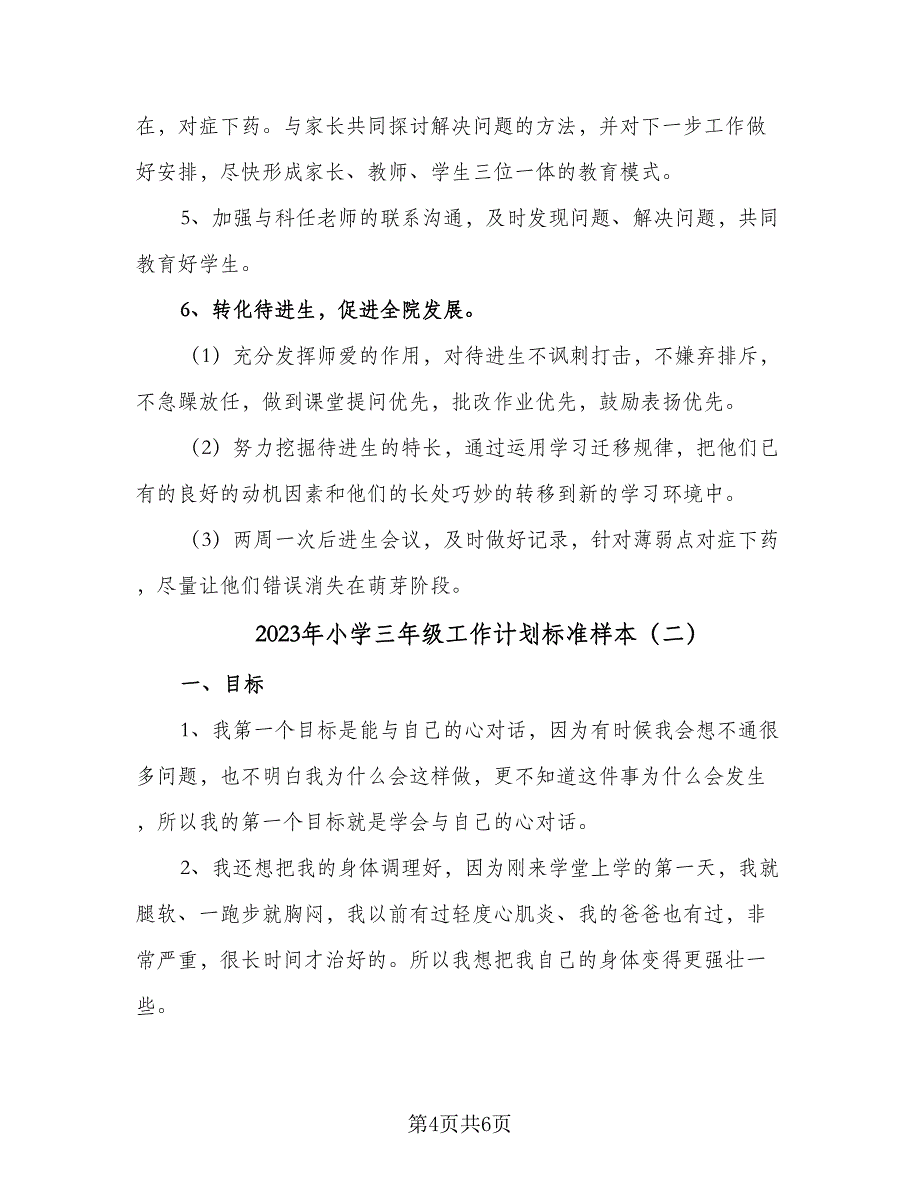 在，对症下药。与家长共同探讨解决问题的方法，并对下一步工作做好安排，尽快形成家长、教师、学生三位一体的教育模式。

5、加强与科任老师的联系沟通，及时发现问题、解决问题，共同教育好学生。

6、转化待进生，促进全院发展。

（1）充分发挥师爱的作用，对待进生不讽刺打击，不嫌弃排斥，不急躁放任，做到课堂提问优先，批改作业优先，鼓励表扬优先。

（2）努力挖掘待进生的特长，通过运用学习迁移规律，把他们已有的良好的动机因素和他们的长处巧妙的转移到新的学习环境中。

（3）两周一次后进生会议，及时做好记录，针对薄弱点对症下药，尽量让他们错误消失在萌芽阶段。

2023年小学三年级工作计划标准样本（二）

一、目标

1、我第一个目标是能与自己的心对话，因为有时候我会想不通很多问题，也不明白我为什么会这样做，更不知道这件事为什么会发生，所以我的第一个目标就是学会与自己的心对话。

2、我还想把我的身体调理好，因为刚来学堂上学的第一天，我就腿软、一跑步就胸闷，我以前有过轻度心肌炎、我的爸爸也有过，非常严重，很长时间才治好的。所以我想把我自己的身体变得更强壮一些。

第4页共6页